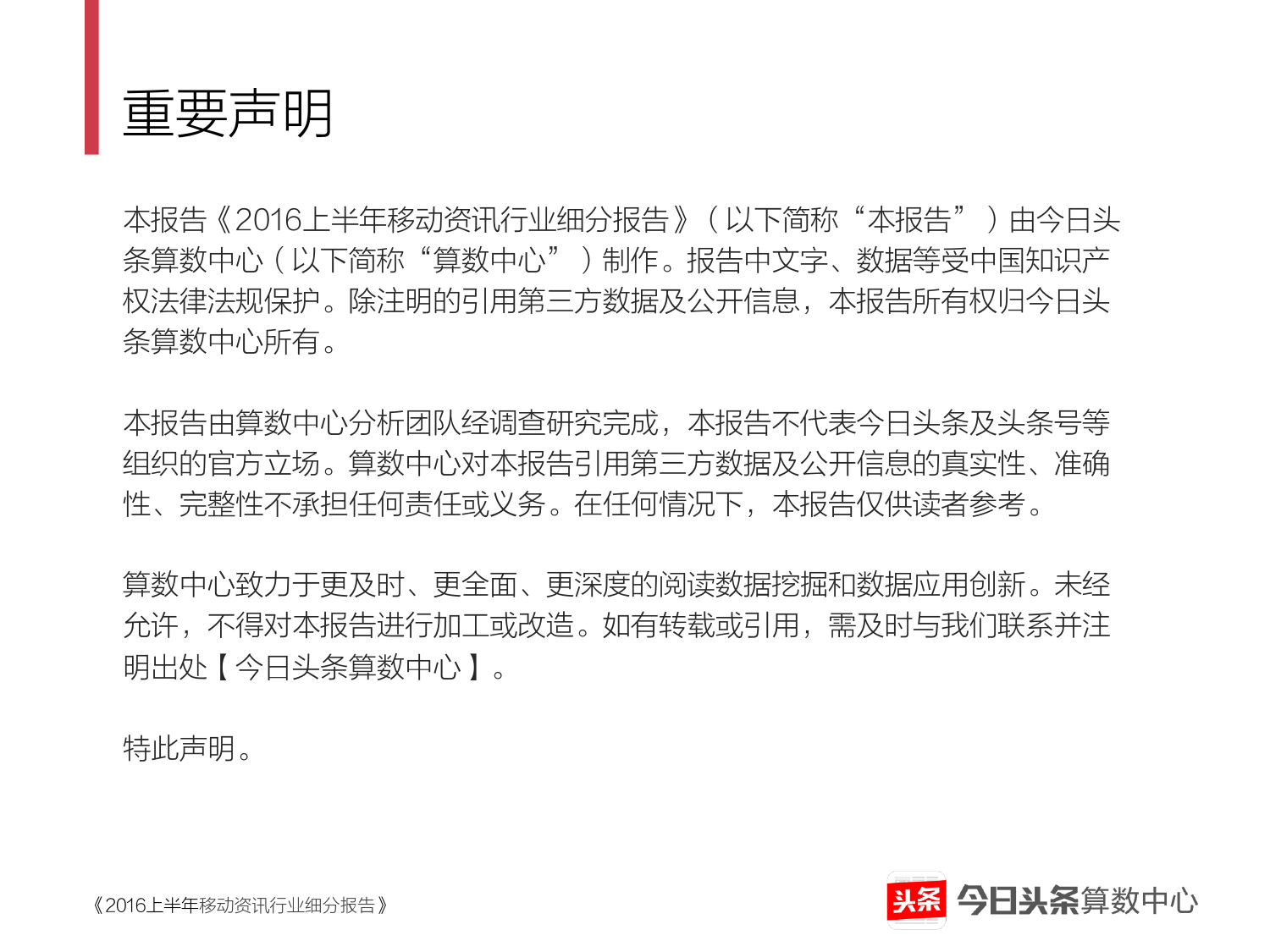 重要声明

本报告《2016上半年移动资讯行业细分报告》（以下简称“本报告”）由今日头条算数中心（以下简称“算数中心”）制作。报告中文字、数据等受中国知识产权法律法规保护。除注明的引用第三方数据及公开信息，本报告所有权归今日头条算数中心所有。

本报告由算数中心分析团队经调查研究完成，本报告不代表今日头条及头条号等组织的官方立场。算数中心对本报告引用第三方数据及公开信息的真实性、准确性、完整性不承担任何责任或义务。在任何情况下，本报告仅供读者参考。

算数中心致力于更及时、更全面、更深度的阅读数据挖掘和数据应用创新。未经允许，不得对本报告进行加工或改造。如有转载或引用，需及时与我们联系并注明出处【今日头条算数中心】。

特此声明。

《2016上半年移动资讯行业细分报告》

头条 今日头条算数中心